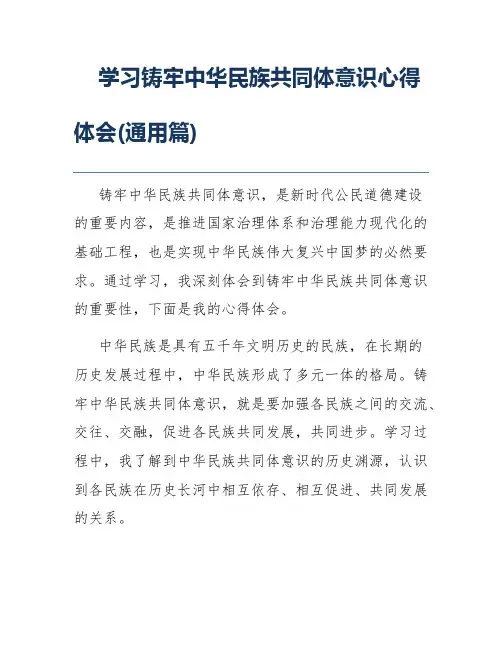 学习铸牢中华民族共同体意识心得体会(通用篇)

铸牢中华民族共同体意识，是新时代公民道德建设的重要内容，是推进国家治理体系和治理能力现代化的基础工程，也是实现中华民族伟大复兴中国梦的必然要求。通过学习，我深刻体会到铸牢中华民族共同体意识的重要性，下面是我的心得体会。

中华民族是具有五千年文明历史的民族，在长期的历史发展过程中，中华民族形成了多元一体的格局。铸牢中华民族共同体意识，就是要加强各民族之间的交流、交往、交融，促进各民族共同发展，共同进步。学习过程中，我了解到中华民族共同体意识的历史渊源，认识到各民族在历史长河中相互依存、相互促进、共同发展的关系。